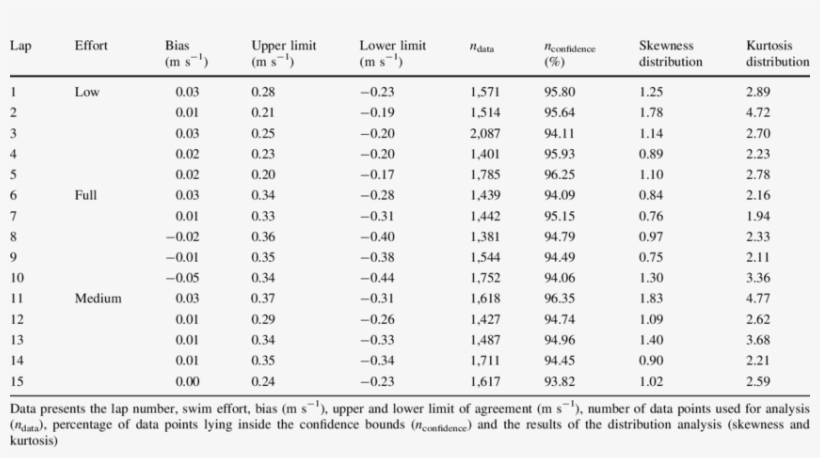 | Lap | Effort | Bias (m s$^{-1}$) | Upper limit (m s$^{-1}$) | Lower limit (m s$^{-1}$) | $n_{data}$ | $n_{confidence}$ (%) | Skewness distribution | Kurtosis distribution |
|---|---|---|---|---|---|---|---|---|
| 1 | Low | 0.03 | 0.28 | −0.23 | 1,571 | 95.80 | 1.25 | 2.89 |
| 2 | | 0.01 | 0.21 | −0.19 | 1,514 | 95.64 | 1.78 | 4.72 |
| 3 | | 0.03 | 0.25 | −0.20 | 2,087 | 94.11 | 1.14 | 2.70 |
| 4 | | 0.02 | 0.23 | −0.20 | 1,401 | 95.93 | 0.89 | 2.23 |
| 5 | | 0.02 | 0.20 | −0.17 | 1,785 | 96.25 | 1.10 | 2.78 |
| 6 | Full | 0.03 | 0.34 | −0.28 | 1,439 | 94.09 | 0.84 | 2.16 |
| 7 | | 0.01 | 0.33 | −0.31 | 1,442 | 95.15 | 0.76 | 1.94 |
| 8 | | −0.02 | 0.36 | −0.40 | 1,381 | 94.79 | 0.97 | 2.33 |
| 9 | | −0.01 | 0.35 | −0.38 | 1,544 | 94.49 | 0.75 | 2.11 |
| 10 | | −0.05 | 0.34 | −0.44 | 1,752 | 94.06 | 1.30 | 3.36 |
| 11 | Medium | 0.03 | 0.37 | −0.31 | 1,618 | 96.35 | 1.83 | 4.77 |
| 12 | | 0.01 | 0.29 | −0.26 | 1,427 | 94.74 | 1.09 | 2.62 |
| 13 | | 0.01 | 0.34 | −0.33 | 1,487 | 94.96 | 1.40 | 3.68 |
| 14 | | 0.01 | 0.35 | −0.34 | 1,711 | 94.45 | 0.90 | 2.21 |
| 15 | | 0.00 | 0.24 | −0.23 | 1,617 | 93.82 | 1.02 | 2.59 |

Data presents the lap number, swim effort, bias (m s$^{-1}$), upper and lower limit of agreement (m s$^{-1}$), number of data points used for analysis ($n_{data}$), percentage of data points lying inside the confidence bounds ($n_{confidence}$) and the results of the distribution analysis (skewness and kurtosis)